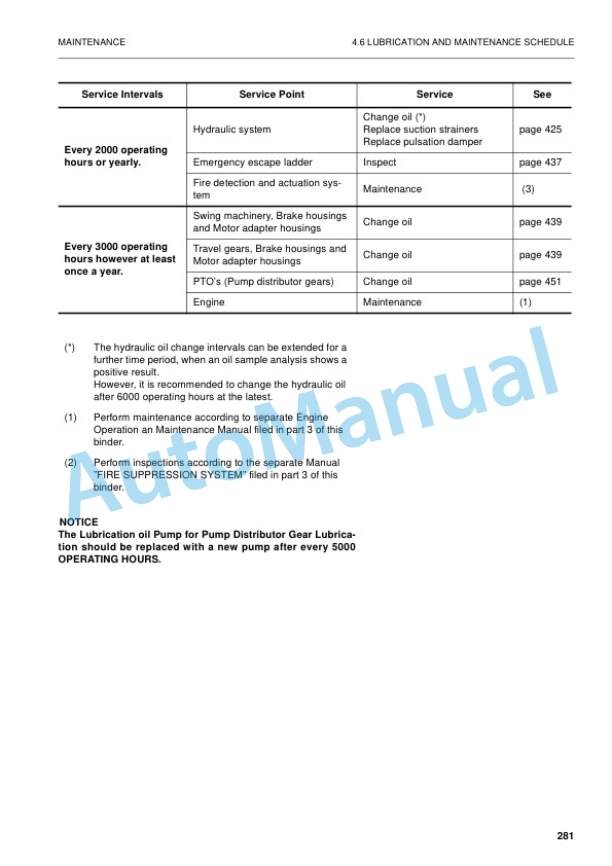 MAINTENANCE

4.6 LUBRICATION AND MAINTENANCE SCHEDULE

| Service Intervals | Service Point | Service | See |
|---|---|---|---|
| Every 2000 operating hours or yearly. | Hydraulic system | Change oil (*) Replace suction strainers Replace pulsation damper | page 425 |
| | Emergency escape ladder | Inspect | page 437 |
| | Fire detection and actuation system | Maintenance | (3) |
| Every 3000 operating hours however at least once a year. | Swing machinery, Brake housings and Motor adapter housings | Change oil | page 439 |
| | Travel gears, Brake housings and Motor adapter housings | Change oil | page 439 |
| | PTO's (Pump distributor gears) | Change oil | page 451 |
| | Engine | Maintenance | (1) |

(*) The hydraulic oil change intervals can be extended for a further time period, when an oil sample analysis shows a positive result.
However, it is recommended to change the hydraulic oil after 6000 operating hours at the latest.

(1) Perform maintenance according to separate Engine Operation an Maintenance Manual filed in part 3 of this binder.

(2) Perform inspections according to the separate Manual "FIRE SUPPRESSION SYSTEM" filed in part 3 of this binder.

NOTICE
The Lubrication oil Pump for Pump Distributor Gear Lubrication should be replaced with a new pump after every 5000 OPERATING HOURS.

AutoManual

281